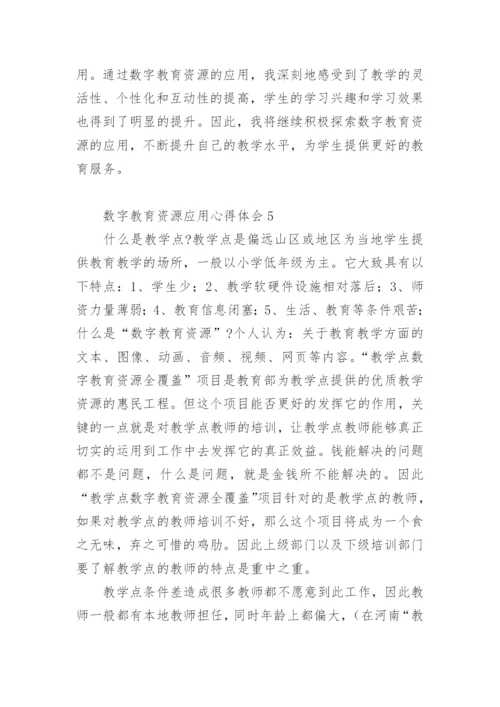 用。通过数字教育资源的应用，我深刻地感受到了教学的灵活性、个性化和互动性的提高，学生的学习兴趣和学习效果也得到了明显的提升。因此，我将继续积极探索数字教育资源的应用，不断提升自己的教学水平，为学生提供更好的教育服务。

数字教育资源应用心得体会5

什么是教学点?教学点是偏远山区或地区为当地学生提供教育教学的场所，一般以小学低年级为主。它大致具有以下特点：1、学生少；2、教学软硬件设施相对落后；3、师资力量薄弱；4、教育信息闭塞；5、生活、教育等条件艰苦；什么是“数字教育资源”?个人认为：关于教育教学方面的文本、图像、动画、音频、视频、网页等内容。“教学点数字教育资源全覆盖”项目是教育部为教学点提供的优质教学资源的惠民工程。但这个项目能否更好的发挥它的作用，关键的一点就是对教学点教师的培训，让教学点教师能够真正切实的运用到工作中去发挥它的真正效益。钱能解决的问题都不是问题，什么是问题，就是金钱所不能解决的。因此“教学点数字教育资源全覆盖”项目针对的是教学点的教师，如果对教学点的教师培训不好，那么这个项目将成为一个食之无味，弃之可惜的鸡肋。因此上级部门以及下级培训部门要了解教学点的教师的特点是重中之重。

教学点条件差造成很多教师都不愿意到此工作，因此教师一般都有本地教师担任，同时年龄上都偏大，（在河南“教